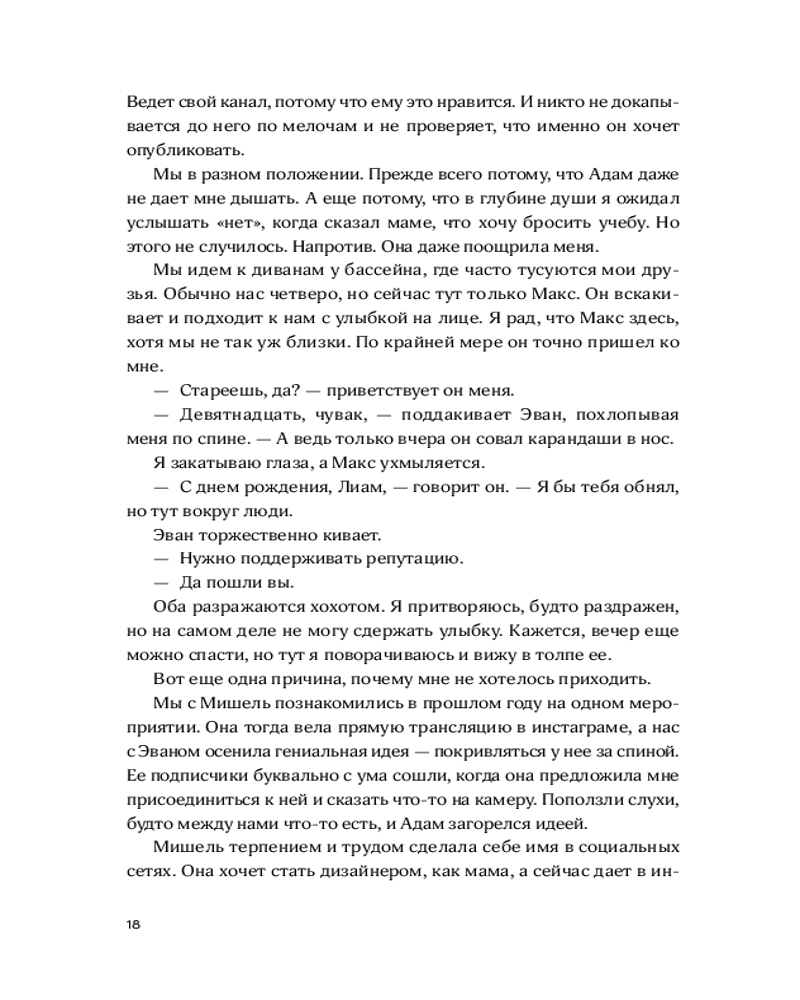 Ведет свой канал, потому что ему это нравится. И никто не докапывается до него по мелочам и не проверяет, что именно он хочет опубликовать.

Мы в разном положении. Прежде всего потому, что Адам даже не дает мне дышать. А еще потому, что в глубине души я ожидал услышать «нет», когда сказал маме, что хочу бросить учебу. Но этого не случилось. Напротив. Она даже поощрила меня.

Мы идем к диванам у бассейна, где часто тусуются мои друзья. Обычно нас четверо, но сейчас тут только Макс. Он вскакивает и подходит к нам с улыбкой на лице. Я рад, что Макс здесь, хотя мы не так уж близки. По крайней мере он точно пришел ко мне.

— Стареешь, да? — приветствует он меня.

— Девятнадцать, чувак, — поддакивает Эван, похлопывая меня по спине. — А ведь только вчера он совал карандаши в нос.

Я закатываю глаза, а Макс ухмыляется.

— С днем рождения, Лиам, — говорит он. — Я бы тебя обнял, но тут вокруг люди.

Эван торжественно кивает.

— Нужно поддерживать репутацию.

— Да пошли вы.

Оба разражаются хохотом. Я притворяюсь, будто раздражен, но на самом деле не могу сдержать улыбку. Кажется, вечер еще можно спасти, но тут я поворачиваюсь и вижу в толпе ее.

Вот еще одна причина, почему мне не хотелось приходить.

Мы с Мишель познакомились в прошлом году на одном мероприятии. Она тогда вела прямую трансляцию в инстаграме, а нас с Эваном осенила гениальная идея — покривляться у нее за спиной. Ее подписчики буквально с ума сошли, когда она предложила мне присоединиться к ней и сказать что-то на камеру. Поползли слухи, будто между нами что-то есть, и Адам загорелся идеей.

Мишель терпением и трудом сделала себе имя в социальных сетях. Она хочет стать дизайнером, как мама, а сейчас дает в ин-

18